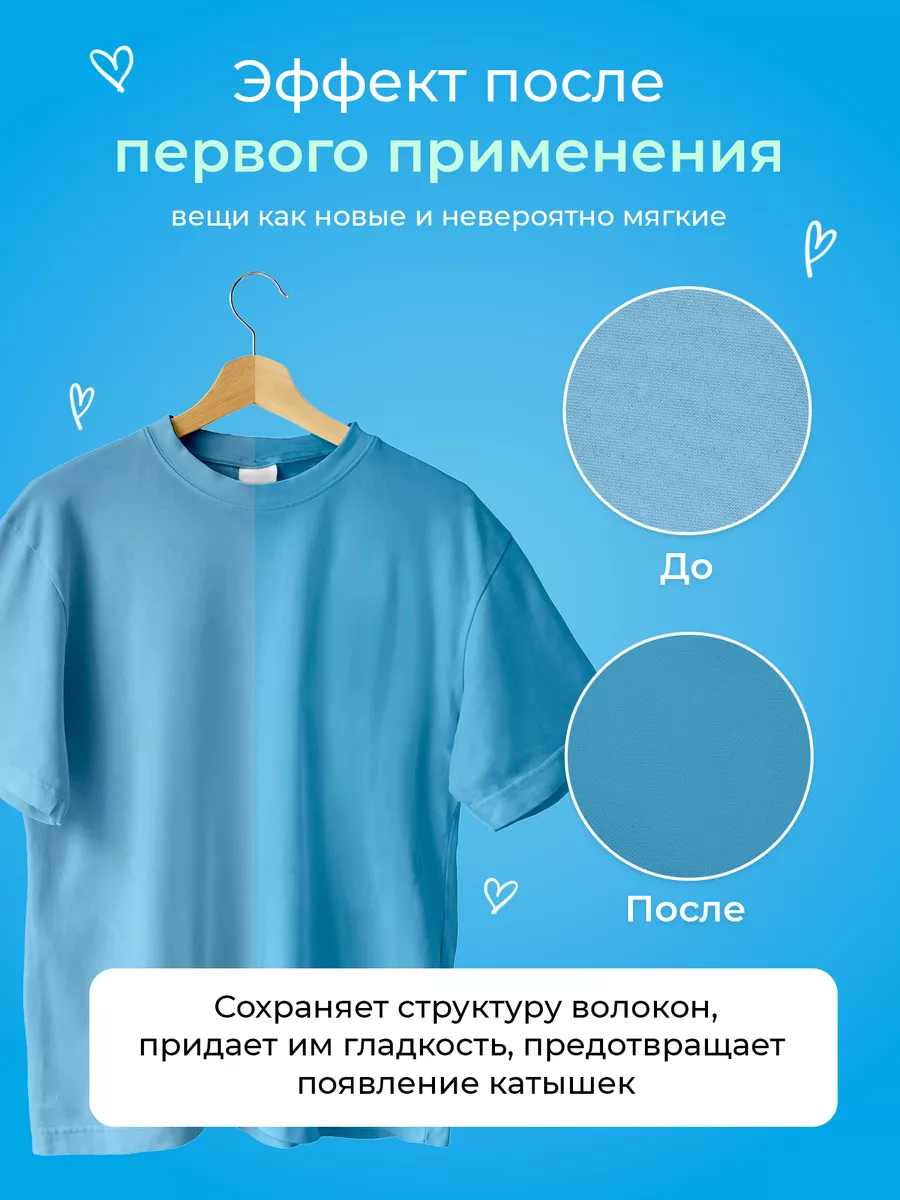 Эффект после первого применения

вещи как новые и невероятно мягкие

До

После

Сохраняет структуру волокон, придает им гладкость, предотвращает появление катышек